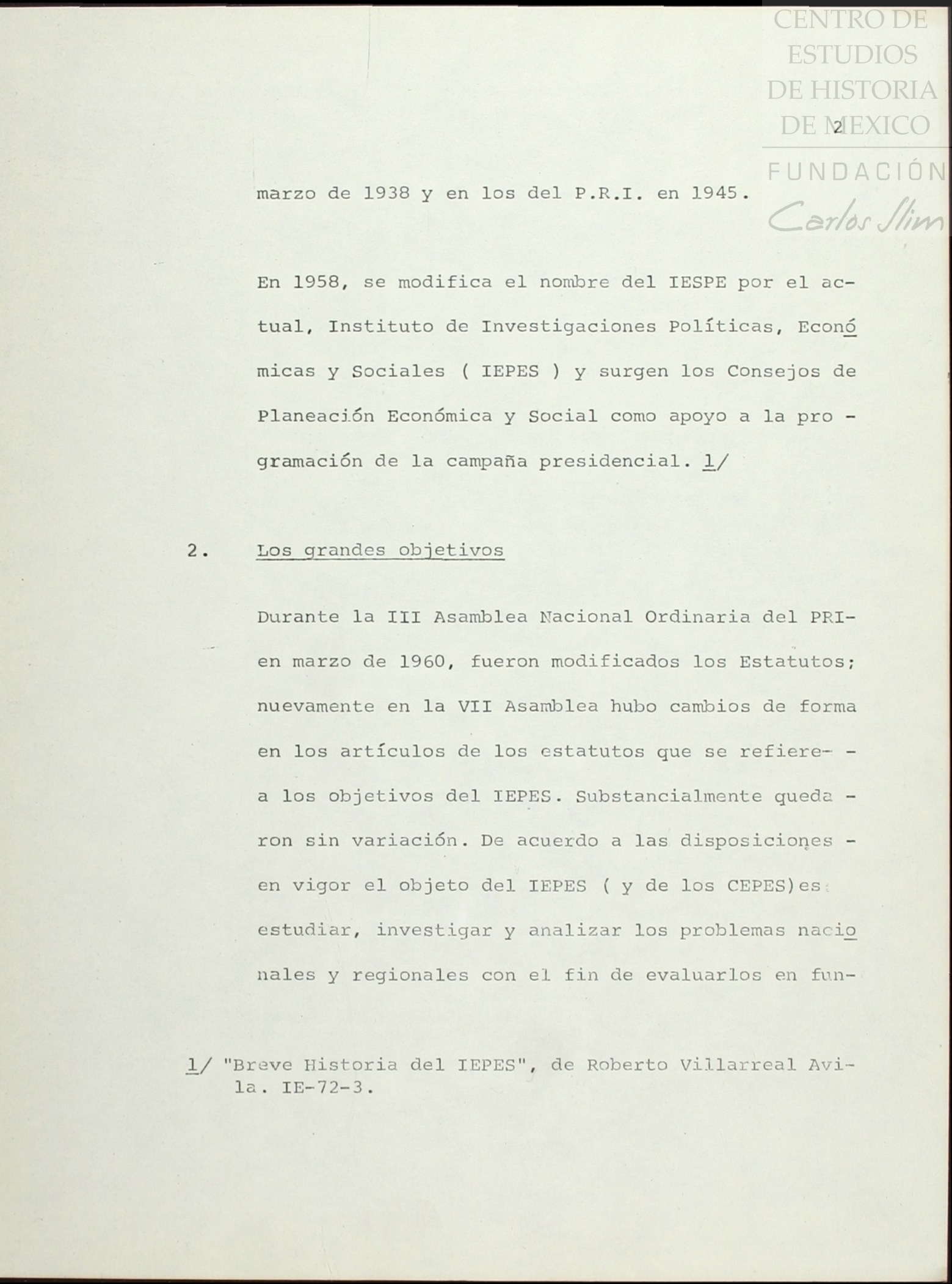 CENTRO DE ESTUDIOS DE HISTORIA DE MEXICO
FUNDACIÓN Carlos Slim

2

marzo de 1938 y en los del P.R.I. en 1945.

En 1958, se modifica el nombre del IESPE por el actual, Instituto de Investigaciones Políticas, Económicas y Sociales ( IEPES ) y surgen los Consejos de Planeación Económica y Social como apoyo a la programación de la campaña presidencial. 1/

2. Los grandes objetivos

Durante la III Asamblea Nacional Ordinaria del PRI- en marzo de 1960, fueron modificados los Estatutos; nuevamente en la VII Asamblea hubo cambios de forma en los artículos de los estatutos que se refiere- - a los objetivos del IEPES. Substancialmente quedaron sin variación. De acuerdo a las disposiciones - en vigor el objeto del IEPES ( y de los CEPES)es: estudiar, investigar y analizar los problemas nacionales y regionales con el fin de evaluarlos en fun-

1/ "Breve Historia del IEPES", de Roberto Villarreal Avila. IE-72-3.